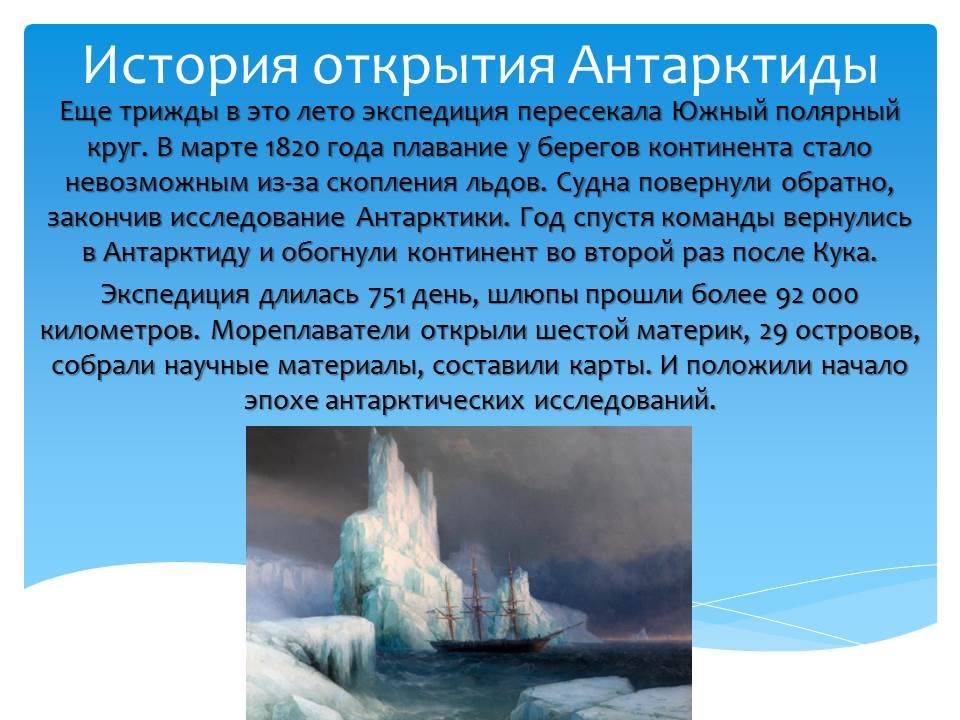 История открытия Антарктиды

Еще трижды в это лето экспедиция пересекала Южный полярный круг. В марте 1820 года плавание у берегов континента стало невозможным из-за скопления льдов. Судна повернули обратно, закончив исследование Антарктики. Год спустя команды вернулись в Антарктиду и обогнули континент во второй раз после Кука.

Экспедиция длилась 751 день, шлюпы прошли более 92 000 километров. Мореплаватели открыли шестой материк, 29 островов, собрали научные материалы, составили карты. И положили начало эпохе антарктических исследований.